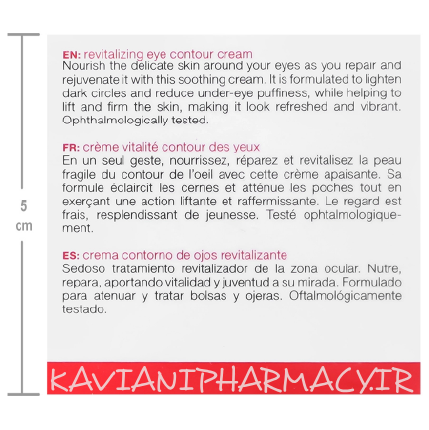 5
cm

EN: revitalizing eye contour cream
Nourish the delicate skin around your eyes as you repair and rejuvenate it with this soothing cream. It is formulated to lighten dark circles and reduce under-eye puffiness, while helping to lift and firm the skin, making it look refreshed and vibrant. Ophthalmologically tested.

FR: crème vitalité contour des yeux
En un seul geste, nourrissez, réparez et revitalisez la peau fragile du contour de l'oeil avec cette crème apaisante. Sa formule éclaircit les cernes et atténue les poches tout en exerçant une action liftante et raffermissante. Le regard est frais, resplendissant de jeunesse. Testé ophtalmologiquement.

ES: crema contorno de ojos revitalizante
Sedoso tratamiento revitalizador de la zona ocular. Nutre, repara, aportando vitalidad y juventud a su mirada. Formulado para atenuar y tratar bolsas y ojeras. Oftalmológicamente testado.

KAVIANIPHARMACY.IR